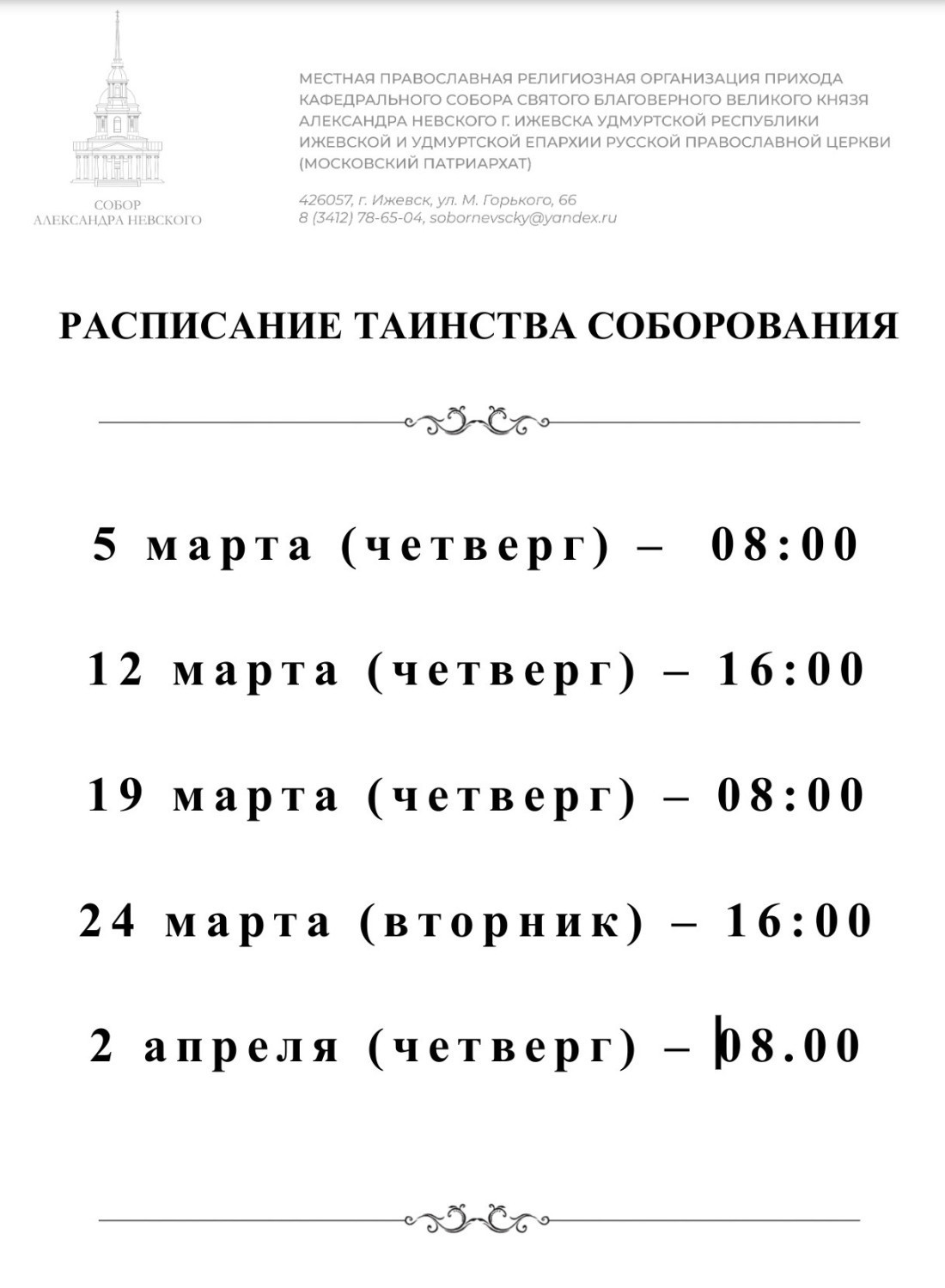 СОБОР
АЛЕКСАНДРА НЕВСКОГО

МЕСТНАЯ ПРАВОСЛАВНАЯ РЕЛИГИОЗНАЯ ОРГАНИЗАЦИЯ ПРИХОДА КАФЕДРАЛЬНОГО СОБОРА СВЯТОГО БЛАГОВЕРНОГО ВЕЛИКОГО КНЯЗЯ АЛЕКСАНДРА НЕВСКОГО Г. ИЖЕВСКА УДМУРТСКОЙ РЕСПУБЛИКИ ИЖЕВСКОЙ И УДМУРТСКОЙ ЕПАРХИИ РУССКОЙ ПРАВОСЛАВНОЙ ЦЕРКВИ (МОСКОВСКИЙ ПАТРИАРХАТ)

426057, г. Ижевск, ул. М. Горького, 66
8 (3412) 78-65-04, sobornevscky@yandex.ru

РАСПИСАНИЕ ТАИНСТВА СОБОРОВАНИЯ

5 марта (четверг) – 08:00

12 марта (четверг) – 16:00

19 марта (четверг) – 08:00

24 марта (вторник) – 16:00

2 апреля (четверг) – 08.00